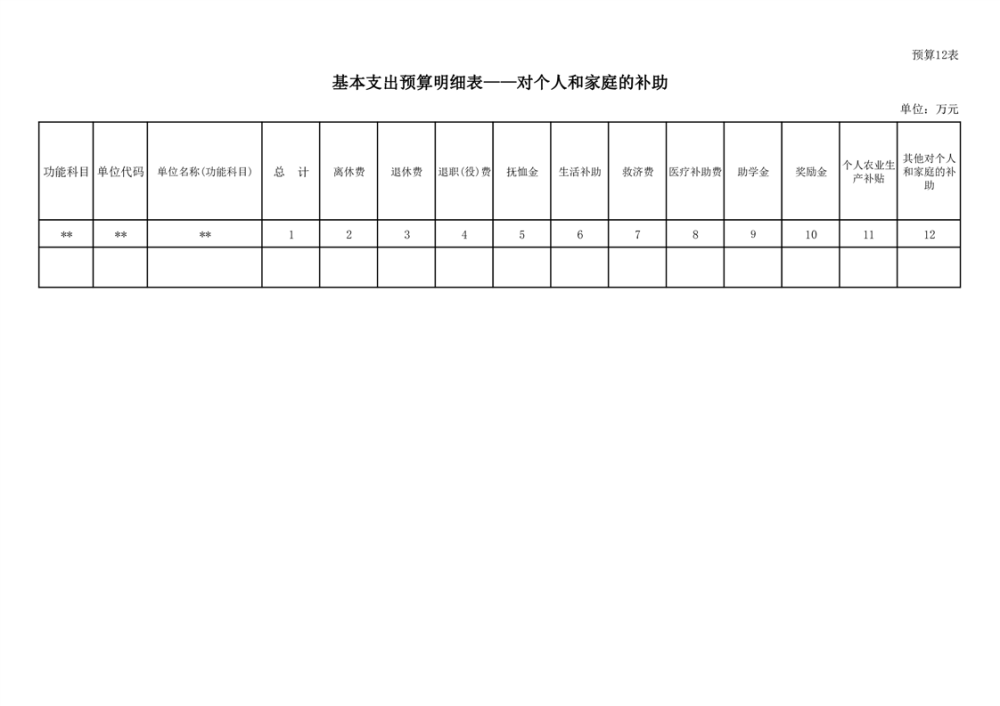 预算12表

基本支出预算明细表——对个人和家庭的补助

单位：万元

| 功能科目 | 单位代码 | 单位名称(功能科目) | 总　计 | 离休费 | 退休费 | 退职(役)费 | 抚恤金 | 生活补助 | 救济费 | 医疗补助费 | 助学金 | 奖励金 | 个人农业生产补贴 | 其他对个人和家庭的补助 |
|---|---|---|---|---|---|---|---|---|---|---|---|---|---|---|
| ** | ** | ** | 1 | 2 | 3 | 4 | 5 | 6 | 7 | 8 | 9 | 10 | 11 | 12 |
| | | | | | | | | | | | | | | |